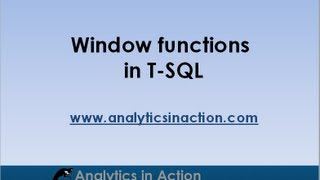 Window functions in T-SQL

www.analyticsinaction.com

Analytics in Action